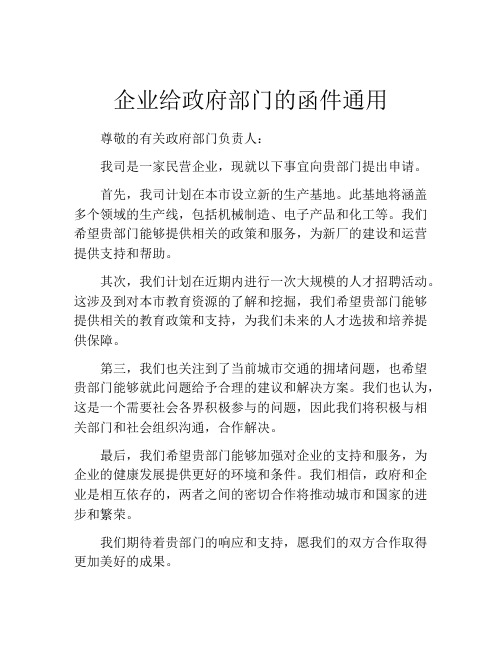 企业给政府部门的函件通用

尊敬的有关政府部门负责人：

我司是一家民营企业，现就以下事宜向贵部门提出申请。

首先，我司计划在本市设立新的生产基地。此基地将涵盖多个领域的生产线，包括机械制造、电子产品和化工等。我们希望贵部门能够提供相关的政策和服务，为新厂的建设和运营提供支持和帮助。

其次，我们计划在近期内进行一次大规模的人才招聘活动。这涉及到对本市教育资源的了解和挖掘，我们希望贵部门能够提供相关的教育政策和支持，为我们未来的人才选拔和培养提供保障。

第三，我们也关注到了当前城市交通的拥堵问题，也希望贵部门能够就此问题给予合理的建议和解决方案。我们也认为，这是一个需要社会各界积极参与的问题，因此我们将积极与相关部门和社会组织沟通，合作解决。

最后，我们希望贵部门能够加强对企业的支持和服务，为企业的健康发展提供更好的环境和条件。我们相信，政府和企业是相互依存的，两者之间的密切合作将推动城市和国家的进步和繁荣。

我们期待着贵部门的响应和支持，愿我们的双方合作取得更加美好的成果。